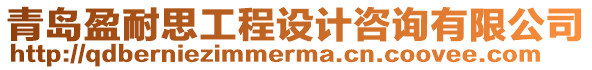 青岛盈耐思工程设计咨询有限公司
http://qdberniezimmerma.cn.coovee.com